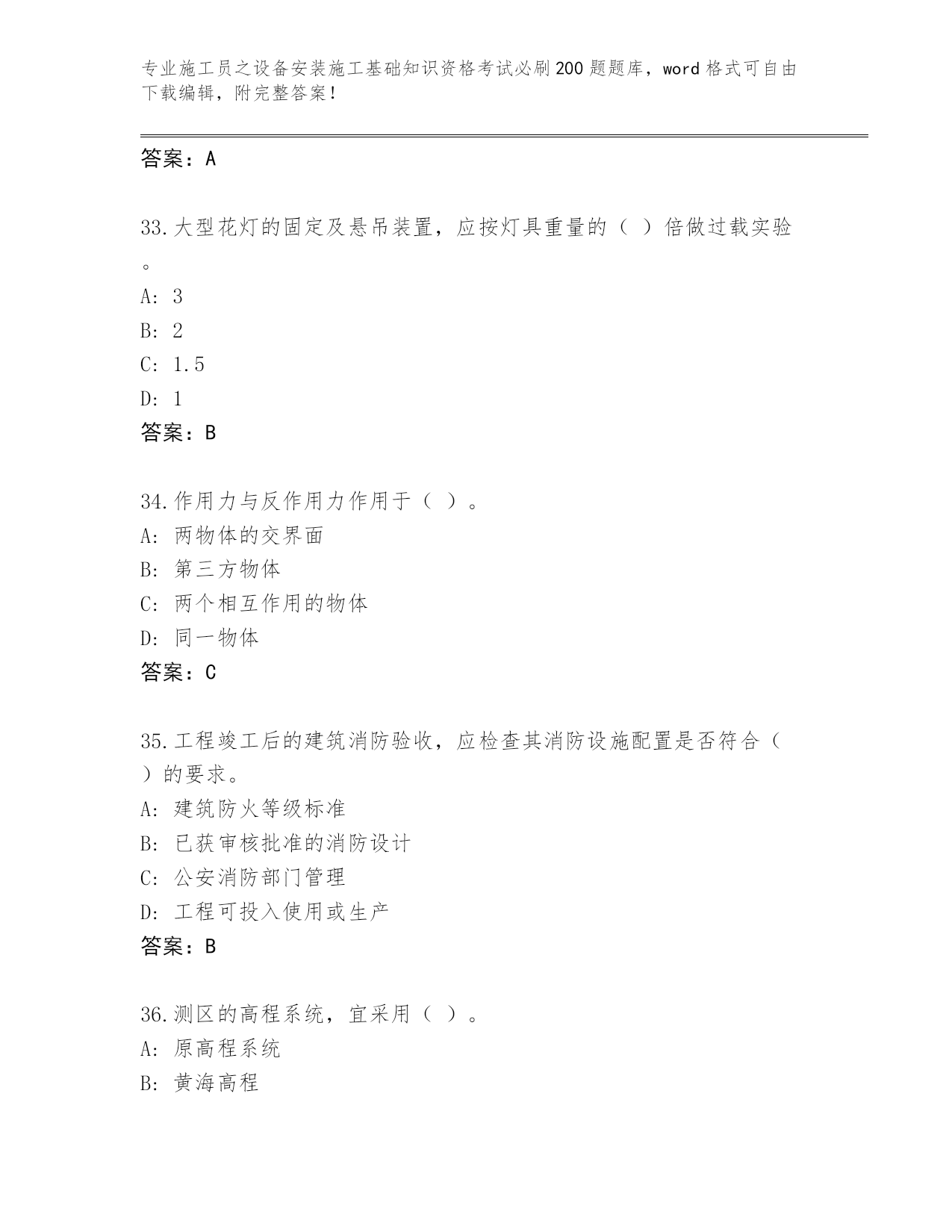 专业施工员之设备安装施工基础知识资格考试必刷200题题库，word格式可自由下载编辑，附完整答案！

答案：A

33.大型花灯的固定及悬吊装置，应按灯具重量的（ ）倍做过载实验。

A: 3

B: 2

C: 1.5

D: 1

答案：B

34.作用力与反作用力作用于（ ）。

A: 两物体的交界面

B: 第三方物体

C: 两个相互作用的物体

D: 同一物体

答案：C

35.工程竣工后的建筑消防验收，应检查其消防设施配置是否符合（ ）的要求。

A: 建筑防火等级标准

B: 已获审核批准的消防设计

C: 公安消防部门管理

D: 工程可投入使用或生产

答案：B

36.测区的高程系统，宜采用（ ）。

A: 原高程系统

B: 黄海高程